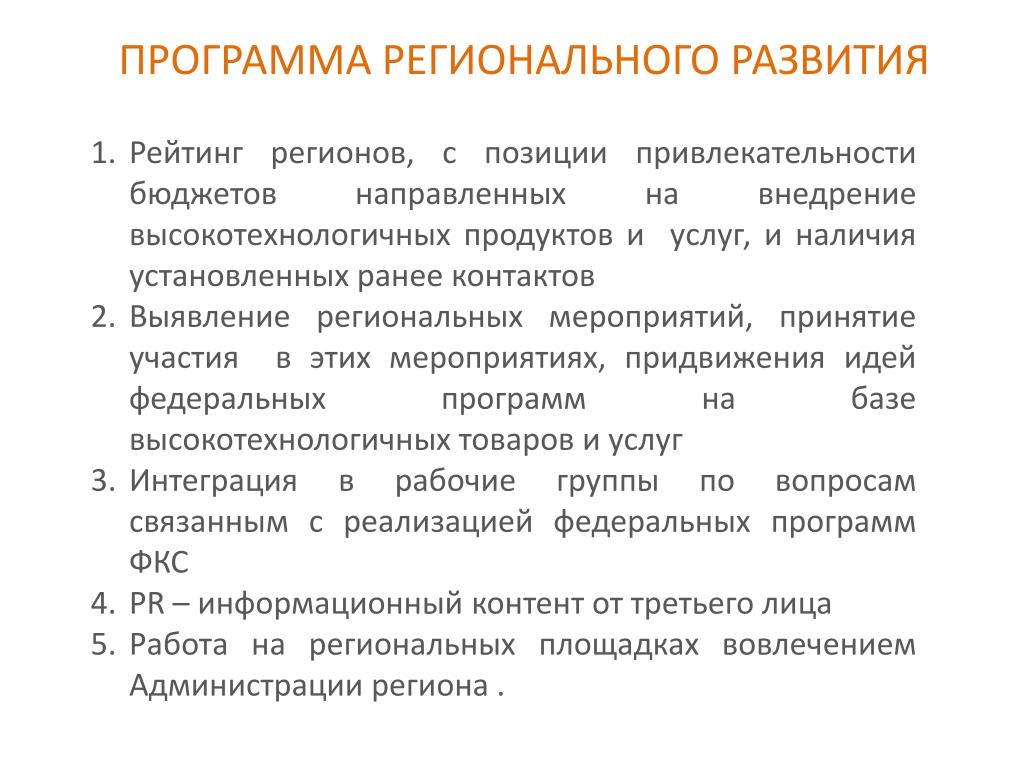 ПРОГРАММА РЕГИОНАЛЬНОГО РАЗВИТИЯ

1. Рейтинг регионов, с позиции привлекательности бюджетов направленных на внедрение высокотехнологичных продуктов и услуг, и наличия установленных ранее контактов
2. Выявление региональных мероприятий, принятие участия в этих мероприятиях, придвижения идей федеральных программ на базе высокотехнологичных товаров и услуг
3. Интеграция в рабочие группы по вопросам связанным с реализацией федеральных программ ФКС
4. PR – информационный контент от третьего лица
5. Работа на региональных площадках вовлечением Администрации региона .